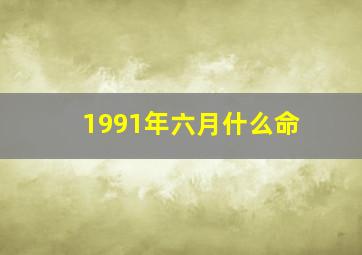 1991年六月什么命